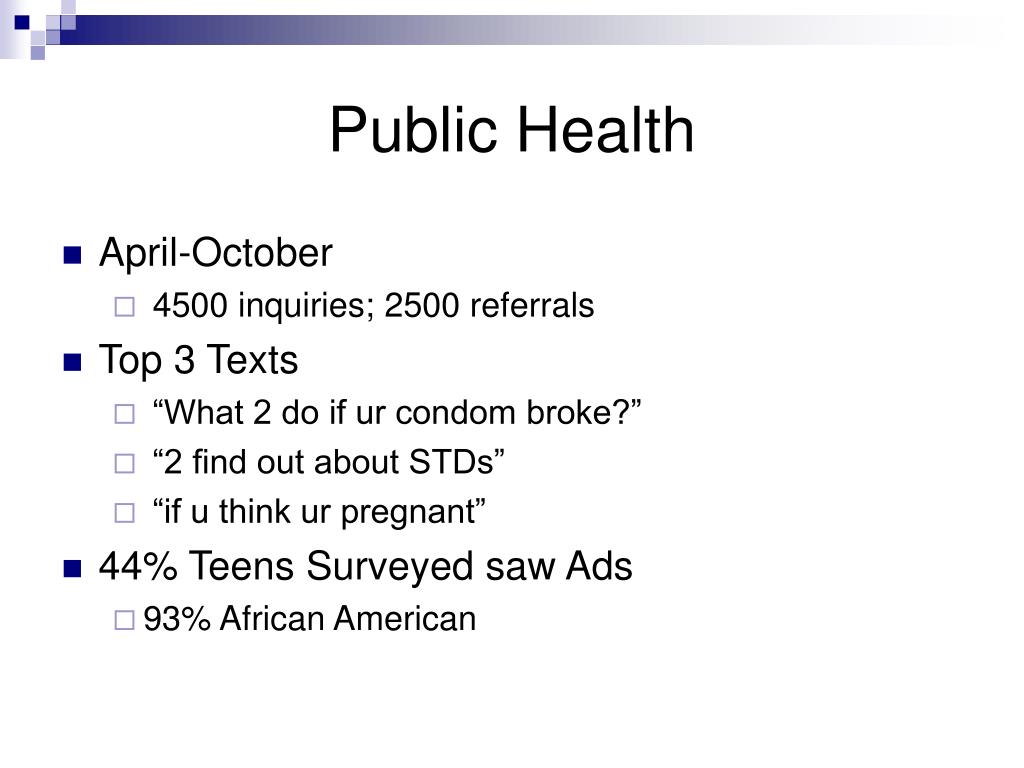 Public Health

April-October
4500 inquiries; 2500 referrals

Top 3 Texts
“What 2 do if ur condom broke?”
“2 find out about STDs”
“if u think ur pregnant”

44% Teens Surveyed saw Ads
93% African American